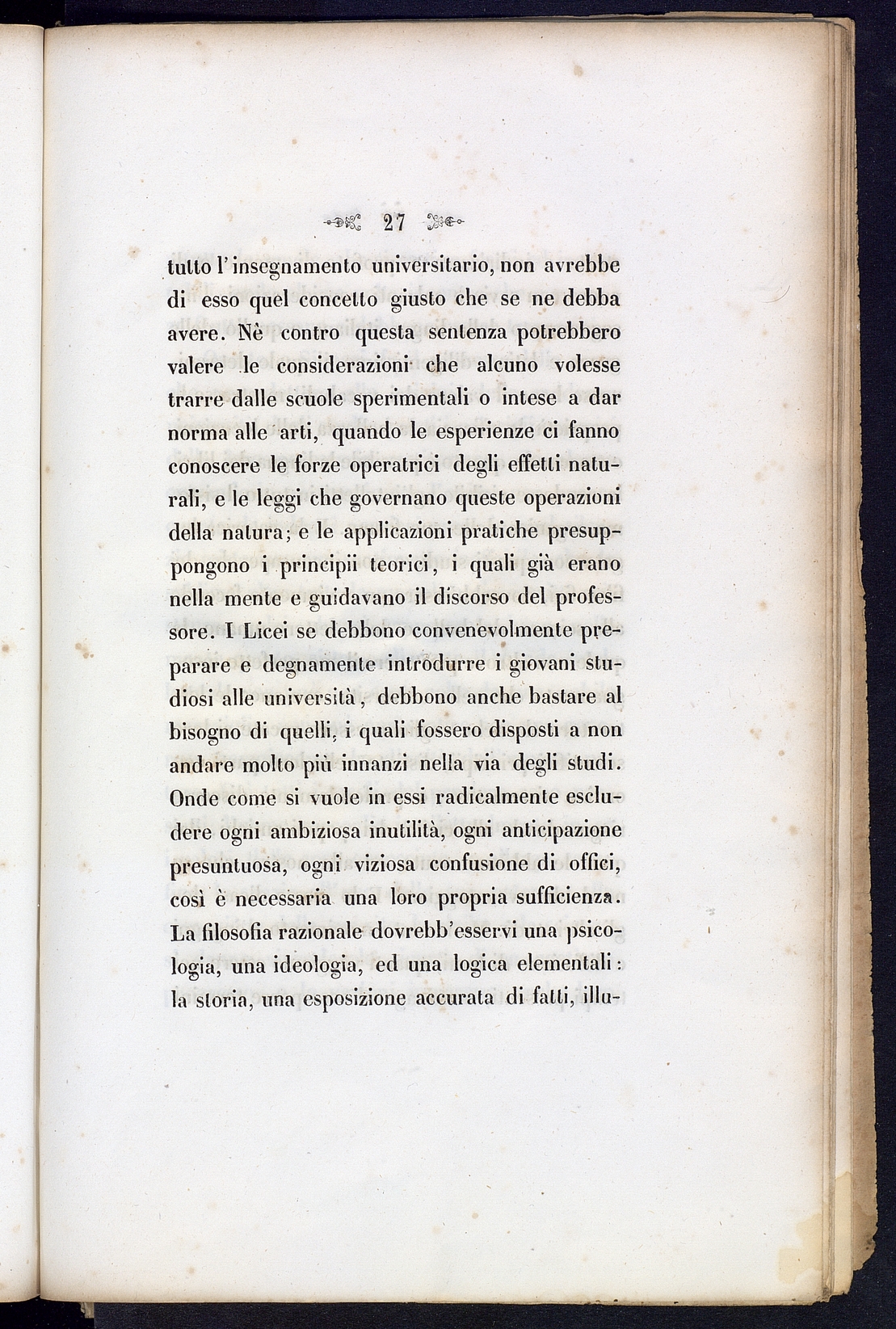 27

tutto l'insegnamento universitario, non avrebbe di esso quel concetto giusto che se ne debba avere. Nè contro questa sentenza potrebbero valere le considerazioni che alcuno volesse trarre dalle scuole sperimentali o intese a dar norma alle arti, quando le esperienze ci fanno conoscere le forze operatrici degli effetti naturali, e le leggi che governano queste operazioni della natura; e le applicazioni pratiche presuppongono i principii teorici, i quali già erano nella mente e guidavano il discorso del professore. I Licei se debbono convenevolmente preparare e degnamente introdurre i giovani studiosi alle università, debbono anche bastare al bisogno di quelli, i quali fossero disposti a non andare molto più innanzi nella via degli studi. Onde come si vuole in essi radicalmente escludere ogni ambiziosa inutilità, ogni anticipazione presuntuosa, ogni viziosa confusione di offici, così è necessaria una loro propria sufficienza. La filosofia razionale dovrebb'esservi una psicologia, una ideologia, ed una logica elementali: la storia, una esposizione accurata di fatti, illu-